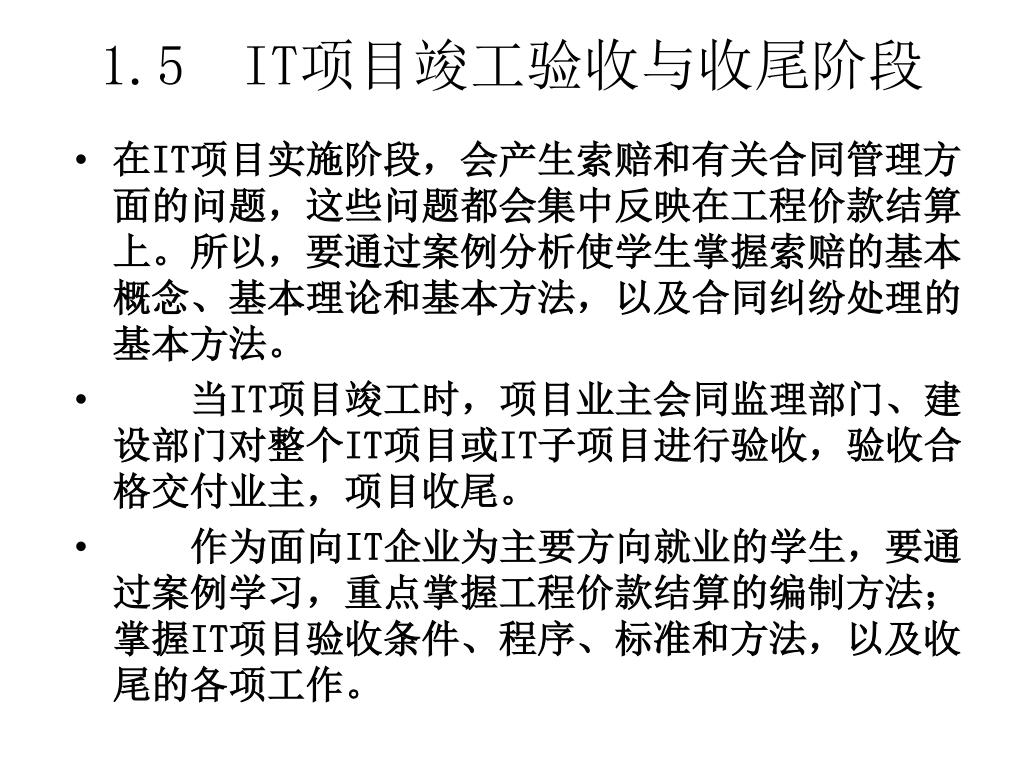 1.5　IT项目竣工验收与收尾阶段

• 在IT项目实施阶段，会产生索赔和有关合同管理方面的问题，这些问题都会集中反映在工程价款结算上。所以，要通过案例分析使学生掌握索赔的基本概念、基本理论和基本方法，以及合同纠纷处理的基本方法。

• 　　当IT项目竣工时，项目业主会同监理部门、建设部门对整个IT项目或IT子项目进行验收，验收合格交付业主，项目收尾。

• 　　作为面向IT企业为主要方向就业的学生，要通过案例学习，重点掌握工程价款结算的编制方法；掌握IT项目验收条件、程序、标准和方法，以及收尾的各项工作。